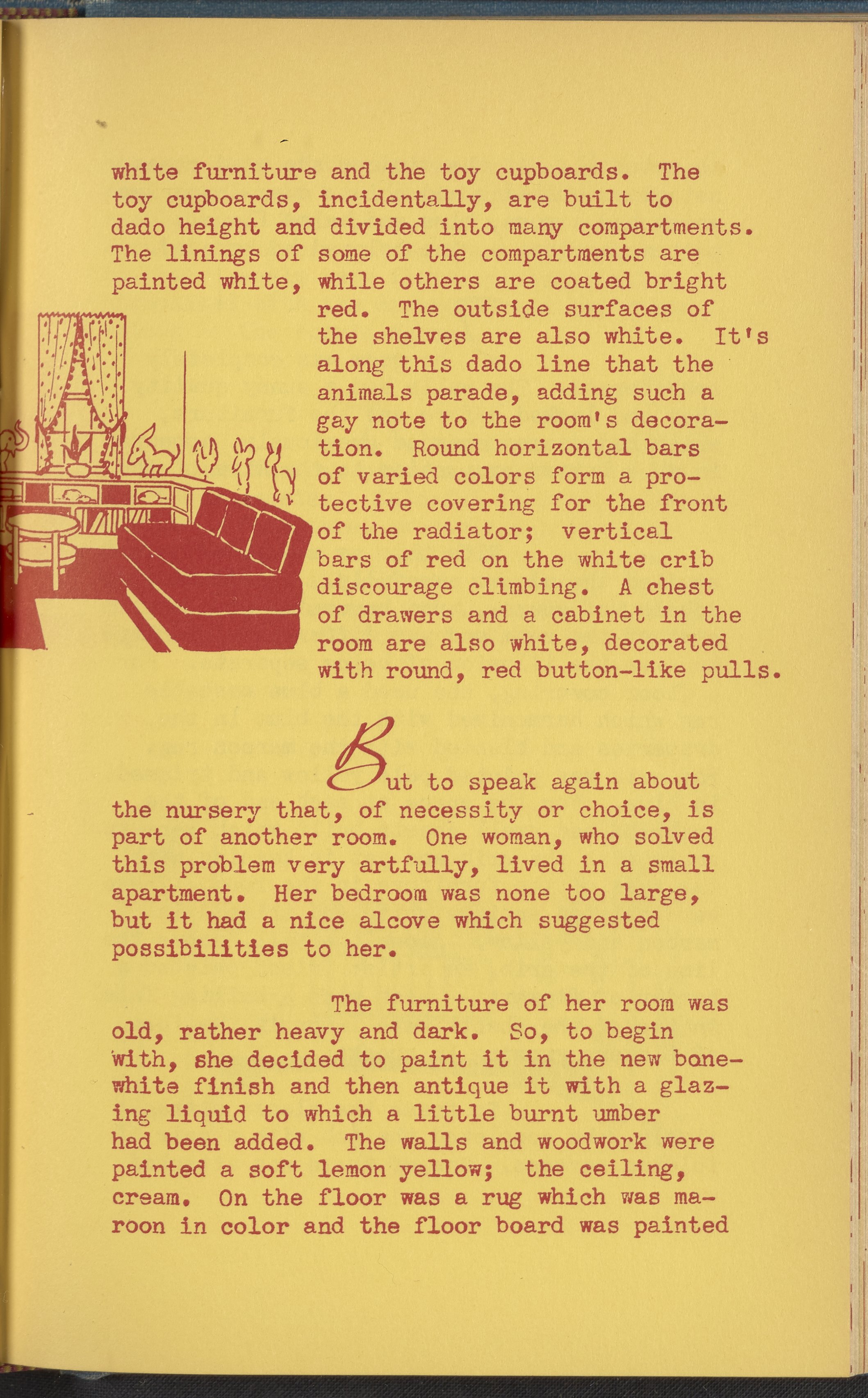 white furniture and the toy cupboards. The toy cupboards, incidentally, are built to dado height and divided into many compartments. The linings of some of the compartments are painted white, while others are coated bright red. The outside surfaces of the shelves are also white. It's along this dado line that the animals parade, adding such a gay note to the room's decoration. Round horizontal bars of varied colors form a protective covering for the front of the radiator; vertical bars of red on the white crib discourage climbing. A chest of drawers and a cabinet in the room are also white, decorated with round, red button-like pulls.

But to speak again about the nursery that, of necessity or choice, is part of another room. One woman, who solved this problem very artfully, lived in a small apartment. Her bedroom was none too large, but it had a nice alcove which suggested possibilities to her.

The furniture of her room was old, rather heavy and dark. So, to begin with, she decided to paint it in the new bone-white finish and then antique it with a glazing liquid to which a little burnt umber had been added. The walls and woodwork were painted a soft lemon yellow; the ceiling, cream. On the floor was a rug which was maroon in color and the floor board was painted